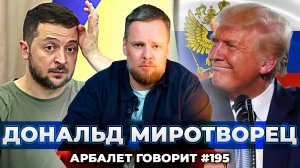 ДОНАЛЬД МИРОТВОРЕЦ
АРБАЛЕТ ГОВОРИТ #195